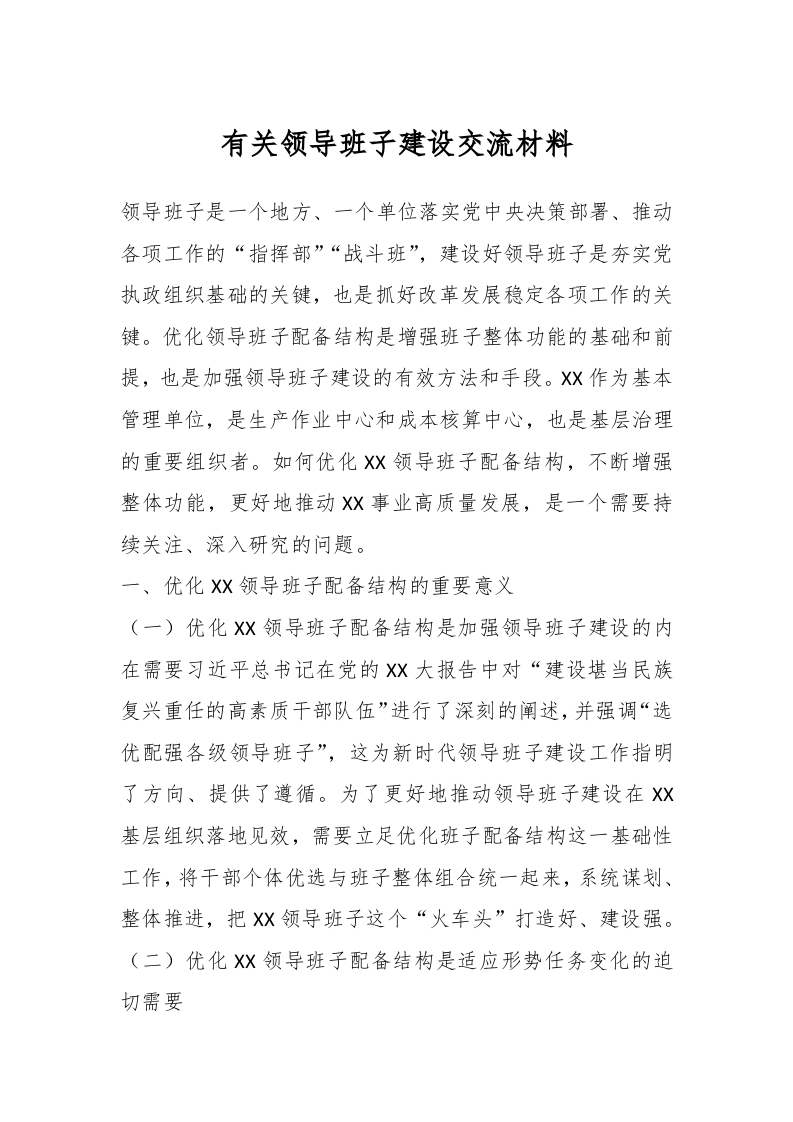 有关领导班子建设交流材料

领导班子是一个地方、一个单位落实党中央决策部署、推动各项工作的“指挥部”“战斗班”，建设好领导班子是夯实党执政组织基础的关键，也是抓好改革发展稳定各项工作的关键。优化领导班子配备结构是增强班子整体功能的基础和前提，也是加强领导班子建设的有效方法和手段。XX作为基本管理单位，是生产作业中心和成本核算中心，也是基层治理的重要组织者。如何优化XX领导班子配备结构，不断增强整体功能，更好地推动XX事业高质量发展，是一个需要持续关注、深入研究的问题。

一、优化XX领导班子配备结构的重要意义

（一）优化XX领导班子配备结构是加强领导班子建设的内在需要习近平总书记在党的XX大报告中对“建设堪当民族复兴重任的高素质干部队伍”进行了深刻的阐述，并强调“选优配强各级领导班子”，这为新时代领导班子建设工作指明了方向、提供了遵循。为了更好地推动领导班子建设在XX基层组织落地见效，需要立足优化班子配备结构这一基础性工作，将干部个体优选与班子整体组合统一起来，系统谋划、整体推进，把XX领导班子这个“火车头”打造好、建设强。

（二）优化XX领导班子配备结构是适应形势任务变化的迫切需要